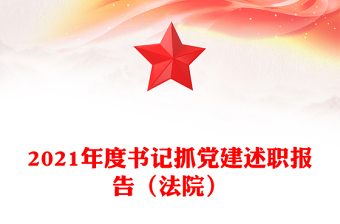 2021年度书记抓党建述职报告（法院）